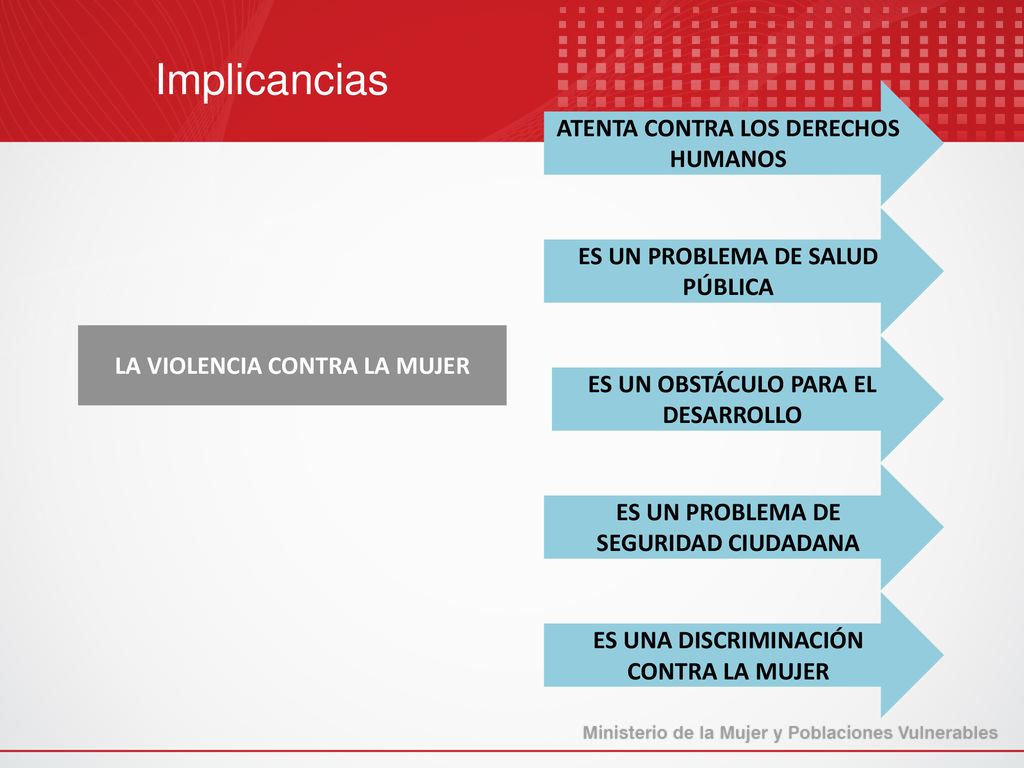 Implicancias

LA VIOLENCIA CONTRA LA MUJER

ATENTA CONTRA LOS DERECHOS HUMANOS

ES UN PROBLEMA DE SALUD PÚBLICA

ES UN OBSTÁCULO PARA EL DESARROLLO

ES UN PROBLEMA DE SEGURIDAD CIUDADANA

ES UNA DISCRIMINACIÓN CONTRA LA MUJER

Ministerio de la Mujer y Poblaciones Vulnerables